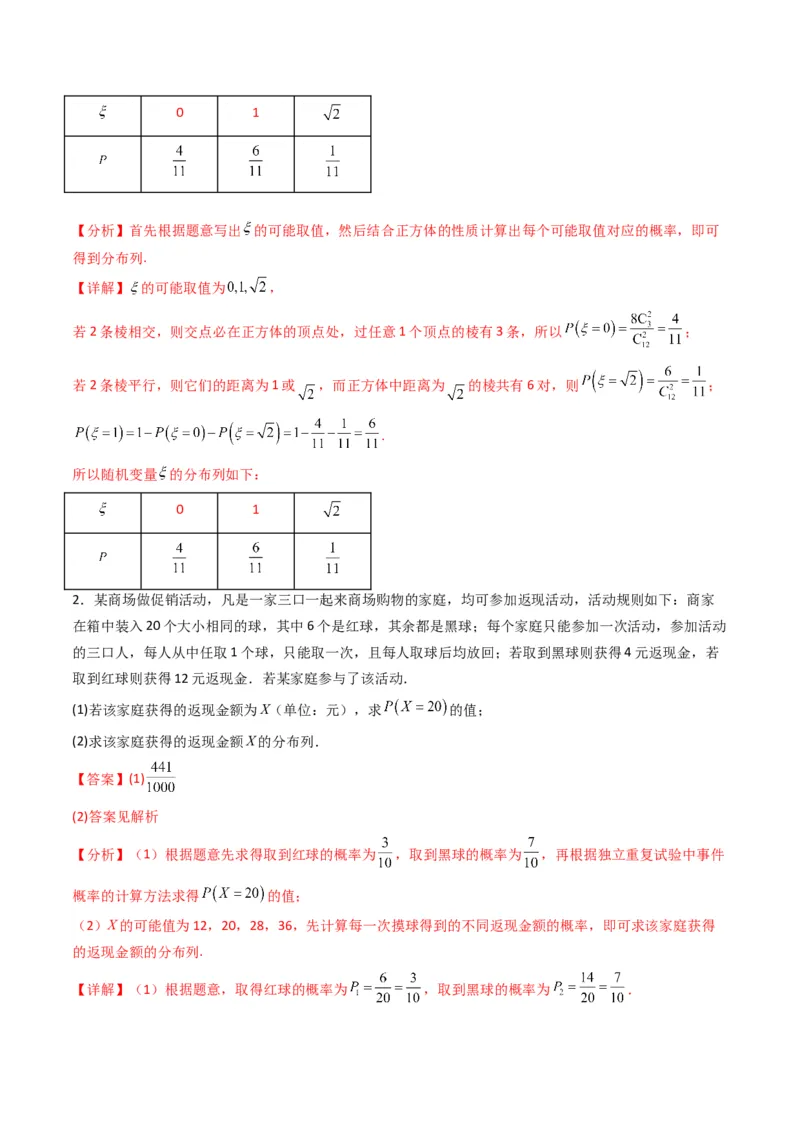 | $\xi$ | 0 | 1 | $\sqrt{2}$ |
|---|---|---|---|
| $P$ | $\frac{4}{11}$ | $\frac{6}{11}$ | $\frac{1}{11}$ |

【分析】首先根据题意写出$\xi$的可能取值，然后结合正方体的性质计算出每个可能取值对应的概率，即可得到分布列.

【详解】$\xi$的可能取值为$0,1,\sqrt{2}$，

若2条棱相交，则交点必在正方体的顶点处，过任意1个顶点的棱有3条，所以$P(\xi=0)=\frac{8C_3^2}{C_{12}^2}=\frac{4}{11}$；

若2条棱平行，则它们的距离为1或$\sqrt{2}$，而正方体中距离为$\sqrt{2}$的棱共有6对，则$P(\xi=\sqrt{2})=\frac{6}{C_{12}^2}=\frac{1}{11}$；

$P(\xi=1)=1-P(\xi=0)-P(\xi=\sqrt{2})=1-\frac{4}{11}-\frac{1}{11}=\frac{6}{11}$.

所以随机变量$\xi$的分布列如下：

| $\xi$ | 0 | 1 | $\sqrt{2}$ |
|---|---|---|---|
| $P$ | $\frac{4}{11}$ | $\frac{6}{11}$ | $\frac{1}{11}$ |

2．某商场做促销活动，凡是一家三口一起来商场购物的家庭，均可参加返现活动，活动规则如下：商家在箱中装入20个大小相同的球，其中6个是红球，其余都是黑球；每个家庭只能参加一次活动，参加活动的三口人，每人从中任取1个球，只能取一次，且每人取球后均放回；若取到黑球则获得4元返现金，若取到红球则获得12元返现金．若某家庭参与了该活动.

(1)若该家庭获得的返现金额为$X$（单位：元），求$P(X=20)$的值；

(2)求该家庭获得的返现金额$X$的分布列.

【答案】(1)$\frac{441}{1000}$

(2)答案见解析

【分析】（1）根据题意先求得取到红球的概率为$\frac{3}{10}$，取到黑球的概率为$\frac{7}{10}$，再根据独立重复试验中事件概率的计算方法求得$P(X=20)$的值；

（2）$X$的可能值为12，20，28，36，先计算每一次摸球得到的不同返现金额的概率，即可求该家庭获得的返现金额的分布列.

【详解】（1）根据题意，取得红球的概率为$P_1=\frac{6}{20}=\frac{3}{10}$，取到黑球的概率为$P_2=\frac{14}{20}=\frac{7}{10}$.